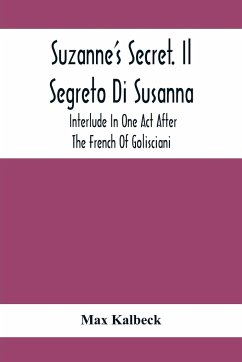 Suzanne's Secret. Il Segreto Di Susanna

Interlude In One Act After The French Of Golisciani

Max Kalbeck